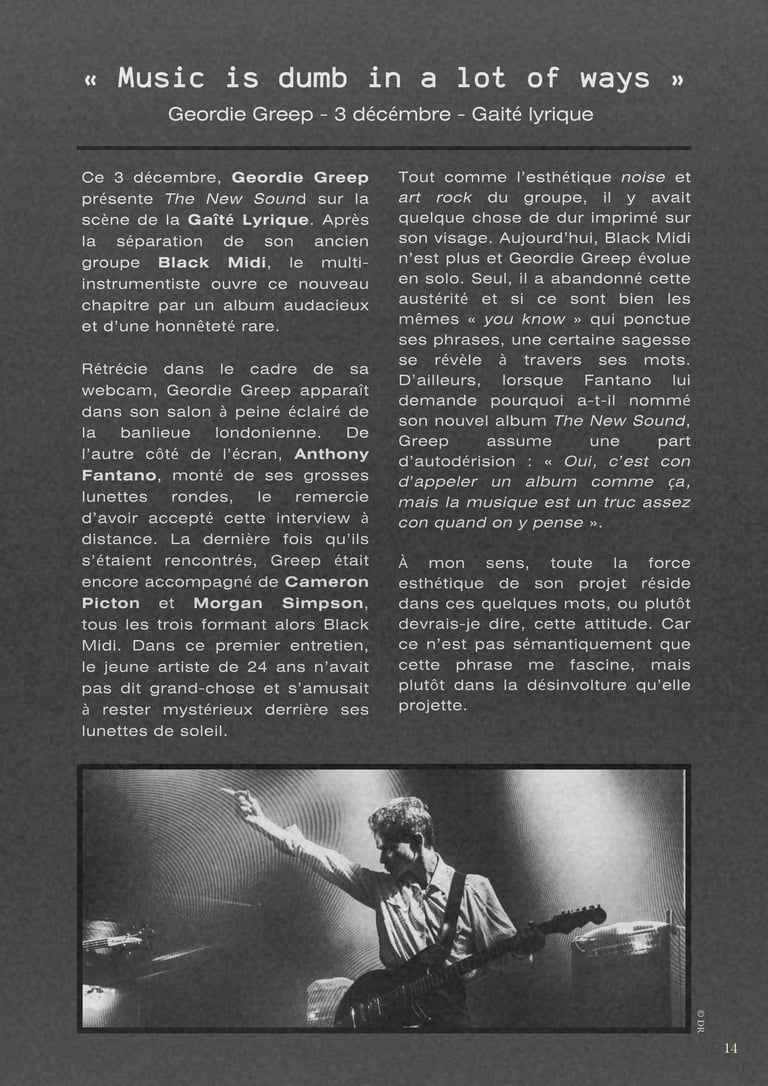 « Music is dumb in a lot of ways »
Geordie Greep - 3 décembre - Gaité lyrique

Ce 3 décembre, Geordie Greep présente The New Sound sur la scène de la Gaîté Lyrique. Après la séparation de son ancien groupe Black Midi, le multi-instrumentiste ouvre ce nouveau chapitre par un album audacieux et d'une honnêteté rare.

Rétrécie dans le cadre de sa webcam, Geordie Greep apparaît dans son salon à peine éclairé de la banlieue londonienne. De l'autre côté de l'écran, Anthony Fantano, monté de ses grosses lunettes rondes, le remercie d'avoir accepté cette interview à distance. La dernière fois qu'ils s'étaient rencontrés, Greep était encore accompagné de Cameron Picton et Morgan Simpson, tous les trois formant alors Black Midi. Dans ce premier entretien, le jeune artiste de 24 ans n'avait pas dit grand-chose et s'amusait à rester mystérieux derrière ses lunettes de soleil.

Tout comme l'esthétique noise et art rock du groupe, il y avait quelque chose de dur imprimé sur son visage. Aujourd'hui, Black Midi n'est plus et Geordie Greep évolue en solo. Seul, il a abandonné cette austérité et si ce sont bien les mêmes « you know » qui ponctue ses phrases, une certaine sagesse se révèle à travers ses mots. D'ailleurs, lorsque Fantano lui demande pourquoi a-t-il nommé son nouvel album The New Sound, Greep assume une part d'autodérision : « Oui, c'est con d'appeler un album comme ça, mais la musique est un truc assez con quand on y pense ».

À mon sens, toute la force esthétique de son projet réside dans ces quelques mots, ou plutôt devrais-je dire, cette attitude. Car ce n'est pas sémantiquement que cette phrase me fascine, mais plutôt dans la désinvolture qu'elle projette.

© DR

14